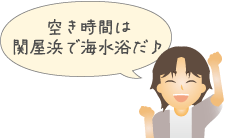 空き時間は
関屋浜で海水浴だ♪